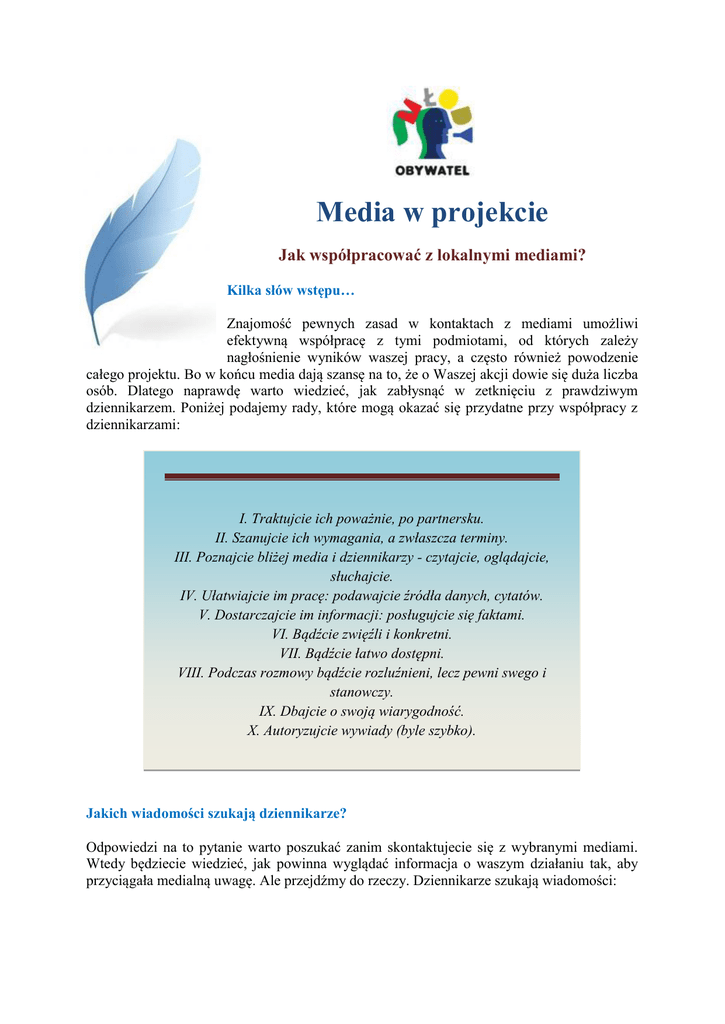 OBYWATEL

Media w projekcie

Jak współpracować z lokalnymi mediami?

Kilka słów wstępu…

Znajomość pewnych zasad w kontaktach z mediami umożliwi efektywną współpracę z tymi podmiotami, od których zależy nagłośnienie wyników waszej pracy, a często również powodzenie całego projektu. Bo w końcu media dają szansę na to, że o Waszej akcji dowie się duża liczba osób. Dlatego naprawdę warto wiedzieć, jak zabłysnąć w zetknięciu z prawdziwym dziennikarzem. Poniżej podajemy rady, które mogą okazać się przydatne przy współpracy z dziennikarzami:

I. Traktujcie ich poważnie, po partnersku.
II. Szanujcie ich wymagania, a zwłaszcza terminy.
III. Poznajcie bliżej media i dziennikarzy - czytajcie, oglądajcie, słuchajcie.
IV. Ułatwiajcie im pracę: podawajcie źródła danych, cytatów.
V. Dostarczajcie im informacji: posługujcie się faktami.
VI. Bądźcie zwięźli i konkretni.
VII. Bądźcie łatwo dostępni.
VIII. Podczas rozmowy bądźcie rozluźnieni, lecz pewni swego i stanowczy.
IX. Dbajcie o swoją wiarygodność.
X. Autoryzujcie wywiady (byle szybko).

Jakich wiadomości szukają dziennikarze?

Odpowiedzi na to pytanie warto poszukać zanim skontaktujecie się z wybranymi mediami. Wtedy będziecie wiedzieć, jak powinna wyglądać informacja o waszym działaniu tak, aby przyciągała medialną uwagę. Ale przejdźmy do rzeczy. Dziennikarze szukają wiadomości: